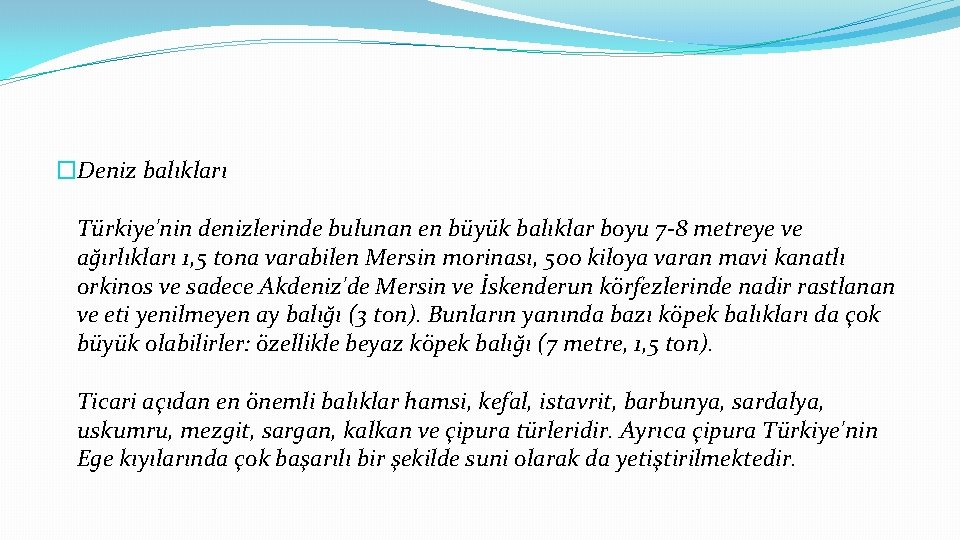 �Deniz balıkları

Türkiye'nin denizlerinde bulunan en büyük balıklar boyu 7-8 metreye ve ağırlıkları 1,5 tona varabilen Mersin morinası, 500 kiloya varan mavi kanatlı orkinos ve sadece Akdeniz'de Mersin ve İskenderun körfezlerinde nadir rastlanan ve eti yenilmeyen ay balığı (3 ton). Bunların yanında bazı köpek balıkları da çok büyük olabilirler: özellikle beyaz köpek balığı (7 metre, 1,5 ton).

Ticari açıdan en önemli balıklar hamsi, kefal, istavrit, barbunya, sardalya, uskumru, mezgit, sargan, kalkan ve çipura türleridir. Ayrıca çipura Türkiye'nin Ege kıyılarında çok başarılı bir şekilde suni olarak da yetiştirilmektedir.